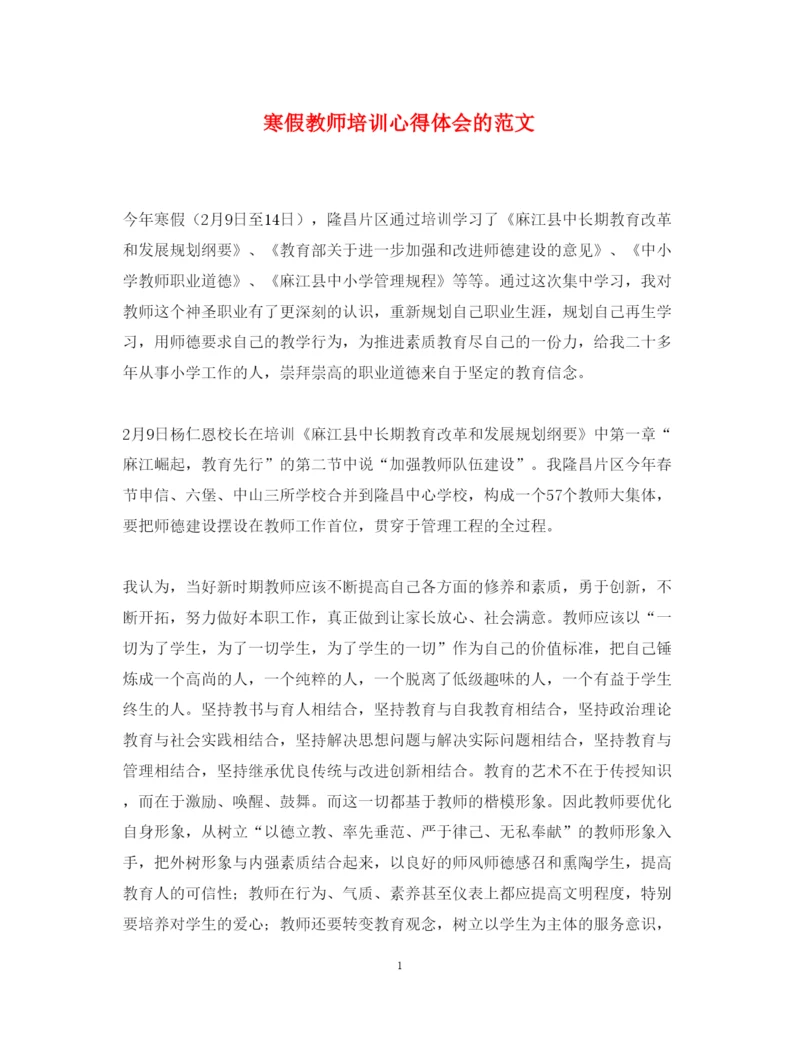 寒假教师培训心得体会的范文

今年寒假（2月9日至14日），隆昌片区通过培训学习了《麻江县中长期教育改革和发展规划纲要》、《教育部关于进一步加强和改进师德建设的意见》、《中小学教师职业道德》、《麻江县中小学管理规程》等等。通过这次集中学习，我对教师这个神圣职业有了更深刻的认识，重新规划自己职业生涯，规划自己再生学习，用师德要求自己的教学行为，为推进素质教育尽自己的一份力，给我二十多年从事小学工作的人，崇拜崇高的职业道德来自于坚定的教育信念。

2月9日杨仁恩校长在培训《麻江县中长期教育改革和发展规划纲要》中第一章“麻江崛起，教育先行”的第二节中说“加强教师队伍建设”。我隆昌片区今年春节申信、六堡、中山三所学校合并到隆昌中心学校，构成一个57个教师大集体，要把师德建设摆设在教师工作首位，贯穿于管理工程的全过程。

我认为，当好新时期教师应该不断提高自己各方面的修养和素质，勇于创新，不断开拓，努力做好本职工作，真正做到让家长放心、社会满意。教师应该以“一切为了学生，为了一切学生，为了学生的一切”作为自己的价值标准，把自己锤炼成一个高尚的人，一个纯粹的人，一个脱离了低级趣味的人，一个有益于学生终生的人。坚持教书与育人相结合，坚持教育与自我教育相结合，坚持政治理论教育与社会实践相结合，坚持解决思想问题与解决实际问题相结合，坚持教育与管理相结合，坚持继承优良传统与改进创新相结合。教育的艺术不在于传授知识，而在于激励、唤醒、鼓舞。而这一切都基于教师的楷模形象。因此教师要优化自身形象，从树立“以德立教、率先垂范、严于律己、无私奉献”的教师形象入手，把外树形象与内强素质结合起来，以良好的师风师德感召和熏陶学生，提高教育人的可信性；教师在行为、气质、素养甚至仪表上都应提高文明程度，特别要培养对学生的爱心；教师还要转变教育观念，树立以学生为主体的服务意识，

1